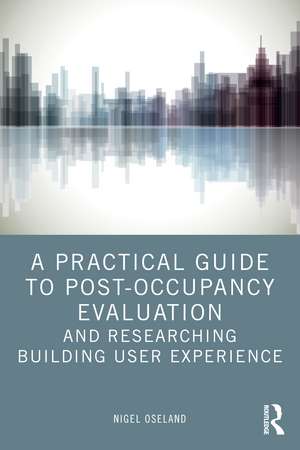 A PRACTICAL GUIDE TO POST-OCCUPANCY EVALUATION
AND RESEARCHING BUILDING USER EXPERIENCE

NIGEL OSELAND

ROUTLEDGE